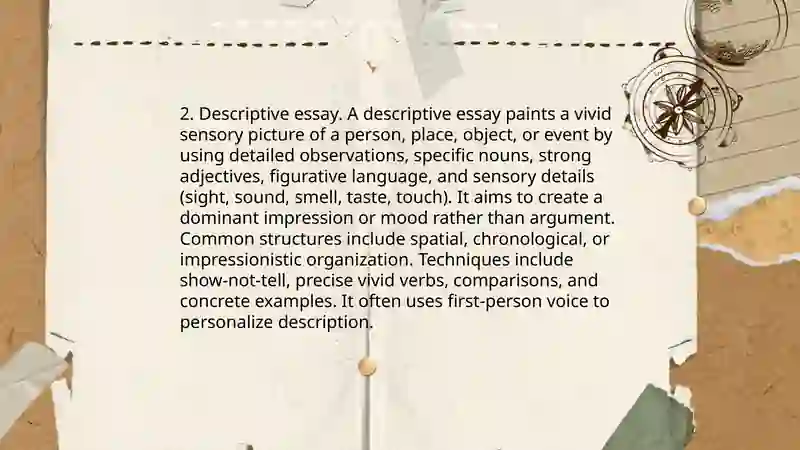 2. Descriptive essay. A descriptive essay paints a vivid sensory picture of a person, place, object, or event by using detailed observations, specific nouns, strong adjectives, figurative language, and sensory details (sight, sound, smell, taste, touch). It aims to create a dominant impression or mood rather than argument. Common structures include spatial, chronological, or impressionistic organization. Techniques include show-not-tell, precise vivid verbs, comparisons, and concrete examples. It often uses first-person voice to personalize description.